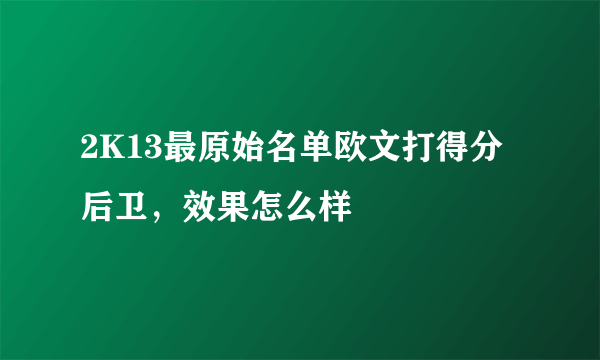 2K13最原始名单欧文打得分后卫，效果怎么样